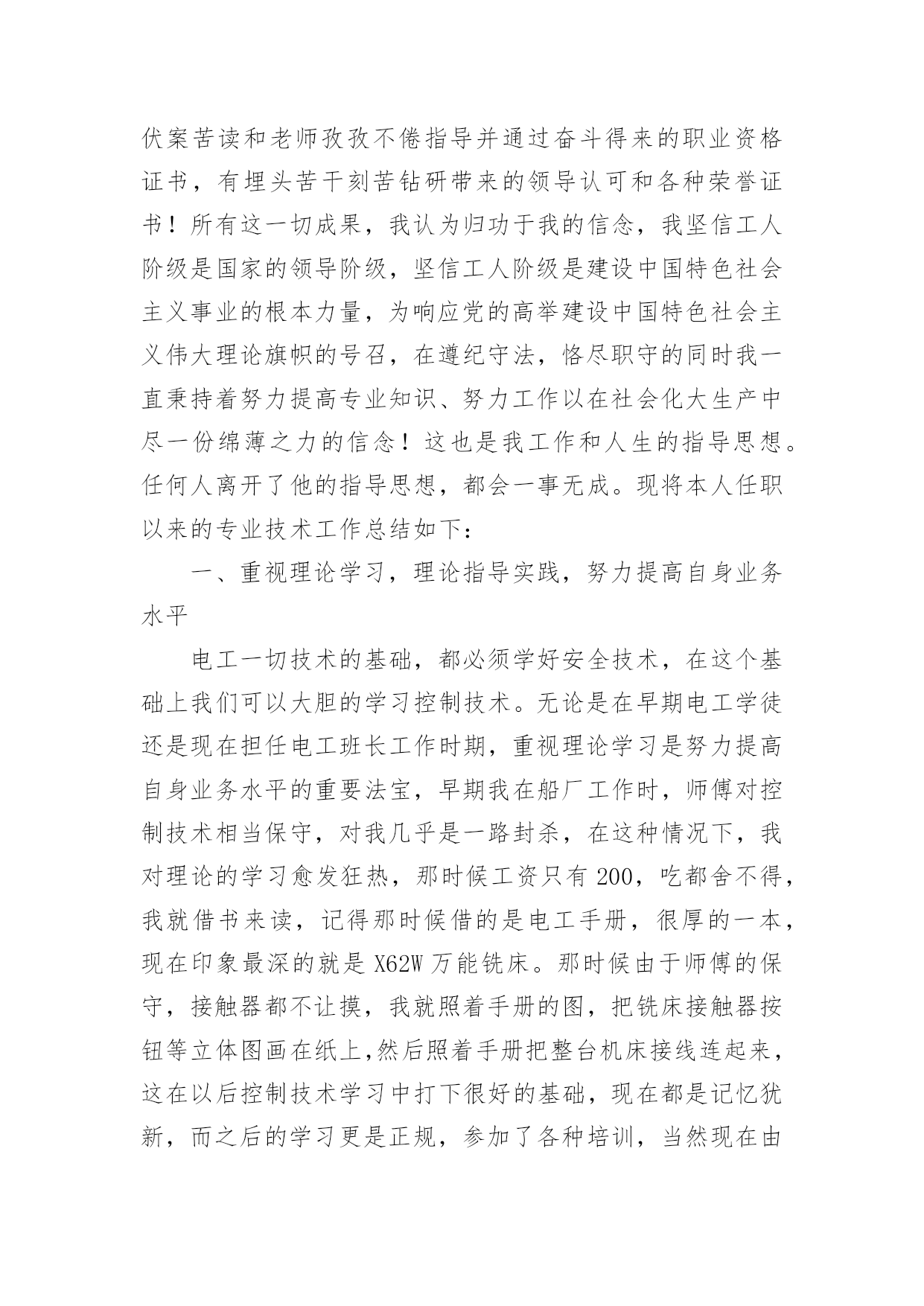 伏案苦读和老师孜孜不倦指导并通过奋斗得来的职业资格证书，有埋头苦干刻苦钻研带来的领导认可和各种荣誉证书！所有这一切成果，我认为归功于我的信念，我坚信工人阶级是国家的领导阶级，坚信工人阶级是建设中国特色社会主义事业的根本力量，为响应党的高举建设中国特色社会主义伟大理论旗帜的号召，在遵纪守法，恪尽职守的同时我一直秉持着努力提高专业知识、努力工作以在社会化大生产中尽一份绵薄之力的信念！这也是我工作和人生的指导思想。任何人离开了他的指导思想，都会一事无成。现将本人任职以来的专业技术工作总结如下：

一、重视理论学习，理论指导实践，努力提高自身业务水平

电工一切技术的基础，都必须学好安全技术，在这个基础上我们可以大胆的学习控制技术。无论是在早期电工学徒还是现在担任电工班长工作时期，重视理论学习是努力提高自身业务水平的重要法宝，早期我在船厂工作时，师傅对控制技术相当保守，对我几乎是一路封杀，在这种情况下，我对理论的学习愈发狂热，那时候工资只有200，吃都舍不得，我就借书来读，记得那时候借的是电工手册，很厚的一本，现在印象最深的就是X62W万能铣床。那时候由于师傅的保守，接触器都不让摸，我就照着手册的图，把铣床接触器按钮等立体图画在纸上,然后照着手册把整台机床接线连起来，这在以后控制技术学习中打下很好的基础，现在都是记忆犹新，而之后的学习更是正规，参加了各种培训，当然现在由